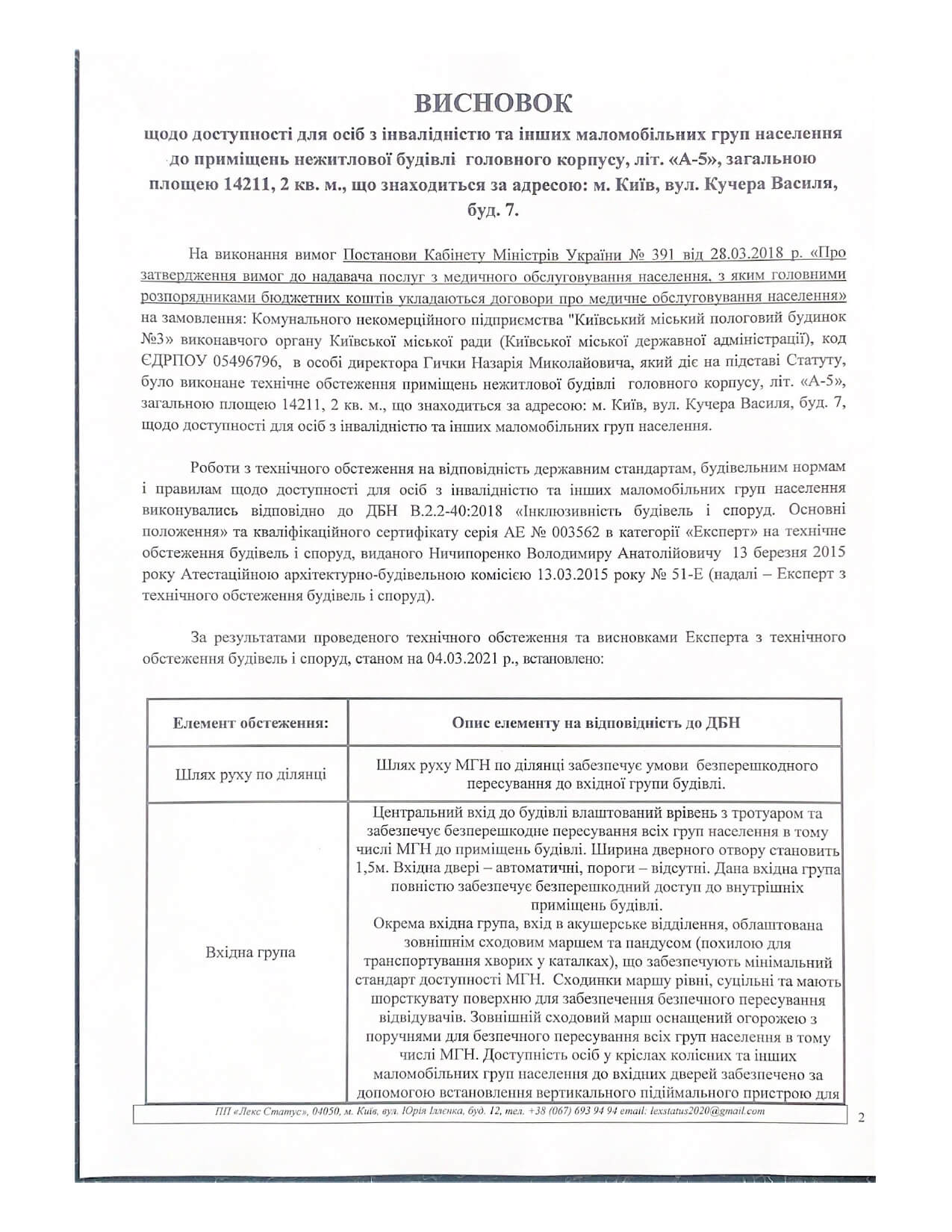 ВИСНОВОК

щодо доступності для осіб з інвалідністю та інших маломобільних груп населення до приміщень нежитлової будівлі головного корпусу, літ. «А-5», загальною площею 14211, 2 кв. м., що знаходиться за адресою: м. Київ, вул. Кучера Василя, буд. 7.

На виконання вимог Постанови Кабінету Міністрів України № 391 від 28.03.2018 р. «Про затвердження вимог до надавача послуг з медичного обслуговування населення, з яким головними розпорядниками бюджетних коштів укладаються договори про медичне обслуговування населення» на замовлення: Комунального некомерційного підприємства "Київський міський пологовий будинок №3» виконавчого органу Київської міської ради (Київської міської державної адміністрації), код ЄДРПОУ 05496796, в особі директора Гички Назарія Миколайовича, який діє на підставі Статуту, було виконане технічне обстеження приміщень нежитлової будівлі головного корпусу, літ. «А-5», загальною площею 14211, 2 кв. м., що знаходиться за адресою: м. Київ, вул. Кучера Василя, буд. 7, щодо доступності для осіб з інвалідністю та інших маломобільних груп населення.

Роботи з технічного обстеження на відповідність державним стандартам, будівельним нормам і правилам щодо доступності для осіб з інвалідністю та інших маломобільних груп населення виконувались відповідно до ДБН В.2.2-40:2018 «Інклюзивність будівель і споруд. Основні положення» та кваліфікаційного сертифікату серія АЕ № 003562 в категорії «Експерт» на технічне обстеження будівель і споруд, виданого Ничипоренко Володимиру Анатолійовичу 13 березня 2015 року Атестаційною архітектурно-будівельною комісією 13.03.2015 року № 51-Е (надалі – Експерт з технічного обстеження будівель і споруд).

За результатами проведеного технічного обстеження та висновками Експерта з технічного обстеження будівель і споруд, станом на 04.03.2021 р., встановлено:

| Елемент обстеження: | Опис елементу на відповідність до ДБН |
|---|---|
| Шлях руху по ділянці | Шлях руху МГН по ділянці забезпечує умови безперешкодного пересування до вхідної групи будівлі. |
| Вхідна група | Центральний вхід до будівлі влаштований врівень з тротуаром та забезпечує безперешкодне пересування всіх груп населення в тому числі МГН до приміщень будівлі. Ширина дверного отвору становить 1,5м. Вхідна двері – автоматичні, пороги – відсутні. Дана вхідна група повністю забезпечує безперешкодний доступ до внутрішніх приміщень будівлі. Окрема вхідна група, вхід в акушерське відділення, облаштована зовнішнім сходовим маршем та пандусом (похилою для транспортування хворих у каталках), що забезпечують мінімальний стандарт доступності МГН. Сходинки маршу рівні, суцільні та мають шорсткувату поверхню для забезпечення безпечного пересування відвідувачів. Зовнішній сходовий марш оснащений огорожею з поручнями для безпечного пересування всіх груп населення в тому числі МГН. Доступність осіб у кріслах колісних та інших маломобільних груп населення до вхідних дверей забезпечено за допомогою встановлення вертикального підіймального пристрою для |

ПП «Лекс Статус», 04050, м. Київ, вул. Юрія Іллєнка, буд. 12, тел. +38 (067) 693 94 94 email: lexstatus2020@gmail.com

2